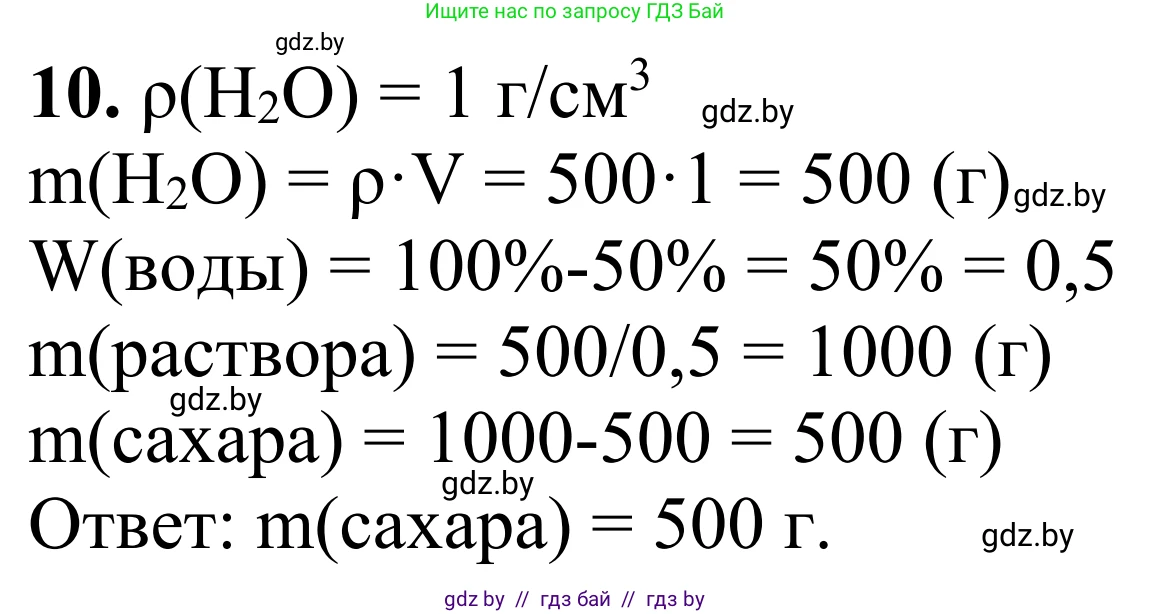 Ищите нас по запросу ГДЗ Бай

gdz.by

**10.** $\rho(H_2O) = 1$ г/см$^3$ gdz.by

$m(H_2O) = \rho \cdot V = 500 \cdot 1 = 500$ (г) gdz.by

W(воды) = 100%-50% = 50% = 0,5

m(раствора) = 500/0,5 = 1000 (г)

gdz.by

m(сахара) = 1000-500 = 500 (г)

gdz.by

Ответ: m(сахара) = 500 г. gdz.by

gdz by // гдз бай // гдз by